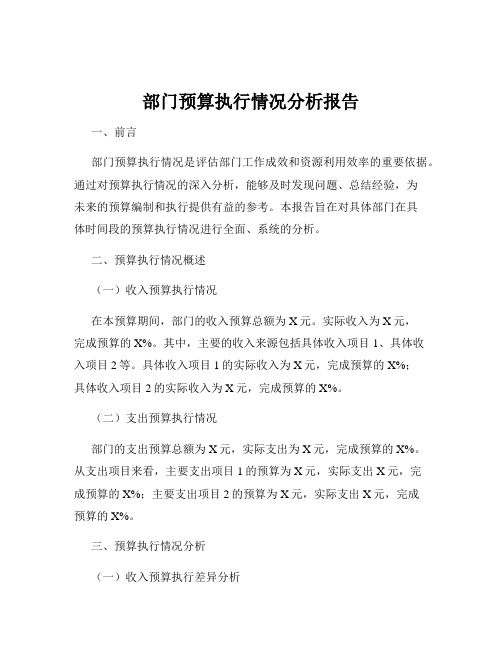 部门预算执行情况分析报告

一、前言

部门预算执行情况是评估部门工作成效和资源利用效率的重要依据。通过对预算执行情况的深入分析，能够及时发现问题、总结经验，为未来的预算编制和执行提供有益的参考。本报告旨在对具体部门在具体时间段的预算执行情况进行全面、系统的分析。

二、预算执行情况概述

（一）收入预算执行情况

在本预算期间，部门的收入预算总额为 X 元。实际收入为 X 元，完成预算的 X%。其中，主要的收入来源包括具体收入项目 1、具体收入项目 2 等。具体收入项目 1 的实际收入为 X 元，完成预算的 X%；具体收入项目 2 的实际收入为 X 元，完成预算的 X%。

（二）支出预算执行情况

部门的支出预算总额为 X 元，实际支出为 X 元，完成预算的 X%。从支出项目来看，主要支出项目 1 的预算为 X 元，实际支出 X 元，完成预算的 X%；主要支出项目 2 的预算为 X 元，实际支出 X 元，完成预算的 X%。

三、预算执行情况分析

（一）收入预算执行差异分析